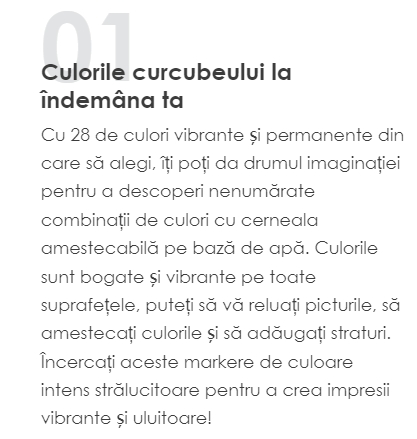 01

Culorile curcubeului la îndemâna ta

Cu 28 de culori vibrante și permanente din care să alegi, îți poți da drumul imaginației pentru a descoperi nenumărate combinații de culori cu cerneala amestecabilă pe bază de apă. Culorile sunt bogate și vibrante pe toate suprafețele, puteți să vă reluați picturile, să amestecați culorile și să adăugați straturi. Încercați aceste markere de culoare intens strălucitoare pentru a crea impresii vibrante și uluitoare!